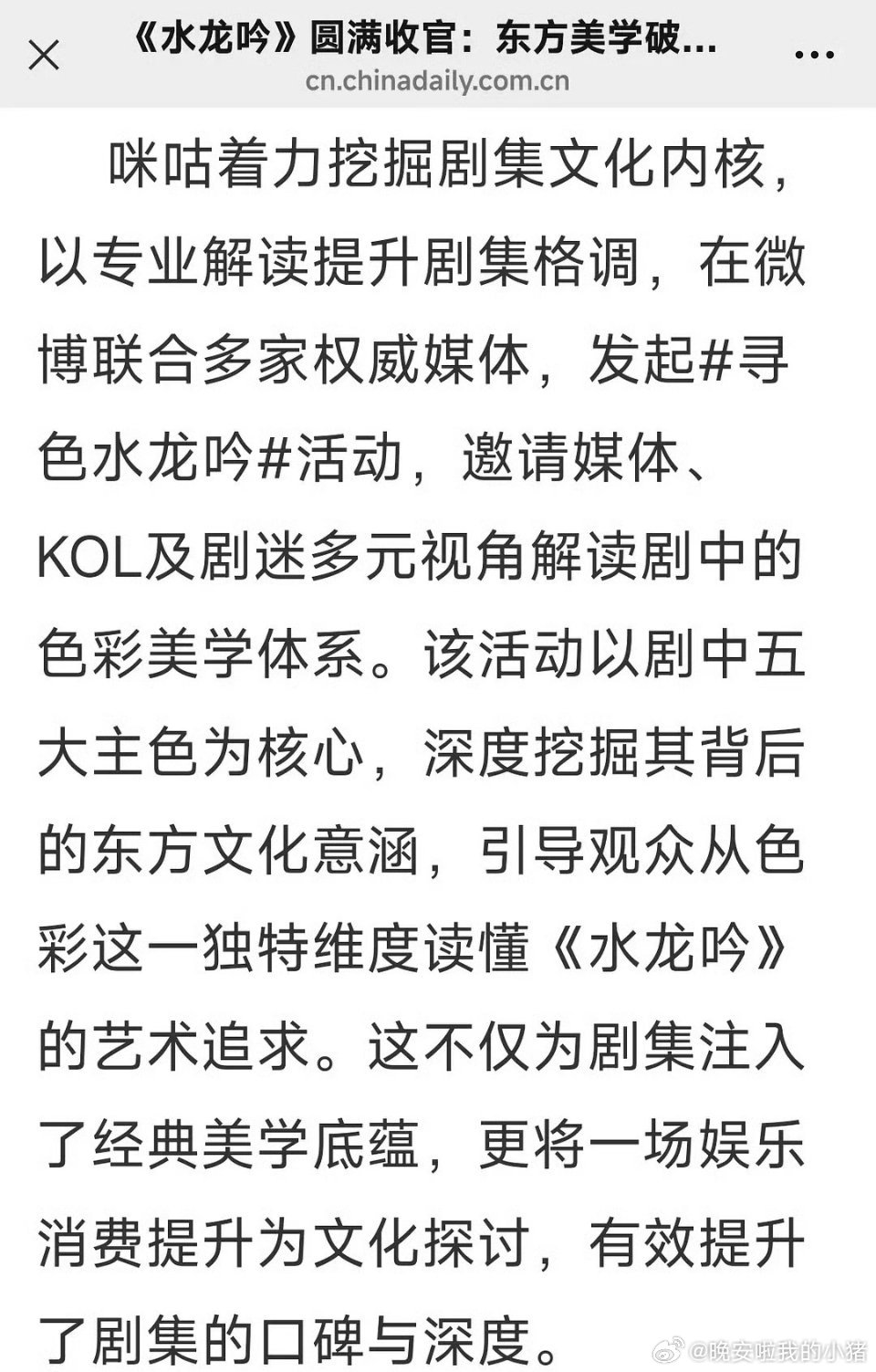 《水龙吟》圆满收官：东方美学破...
cn.chinadaily.com.cn

咪咕着力挖掘剧集文化内核，以专业解读提升剧集格调，在微博联合多家权威媒体，发起#寻色水龙吟#活动，邀请媒体、KOL及剧迷多元视角解读剧中的色彩美学体系。该活动以剧中五大主色为核心，深度挖掘其背后的东方文化意涵，引导观众从色彩这一独特维度读懂《水龙吟》的艺术追求。这不仅为剧集注入了经典美学底蕴，更将一场娱乐消费提升为文化探讨，有效提升了剧集的口碑与深度。

@晚安啦我的小猪